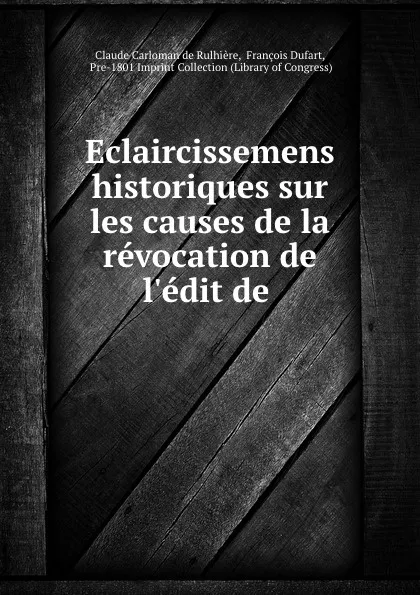 Claude Carloman de Rulhière, François Dufart, Pre-1801 Imprint Collection (Library of Congress)

Eclaircissemens historiques sur les causes de la révocation de l'édit de